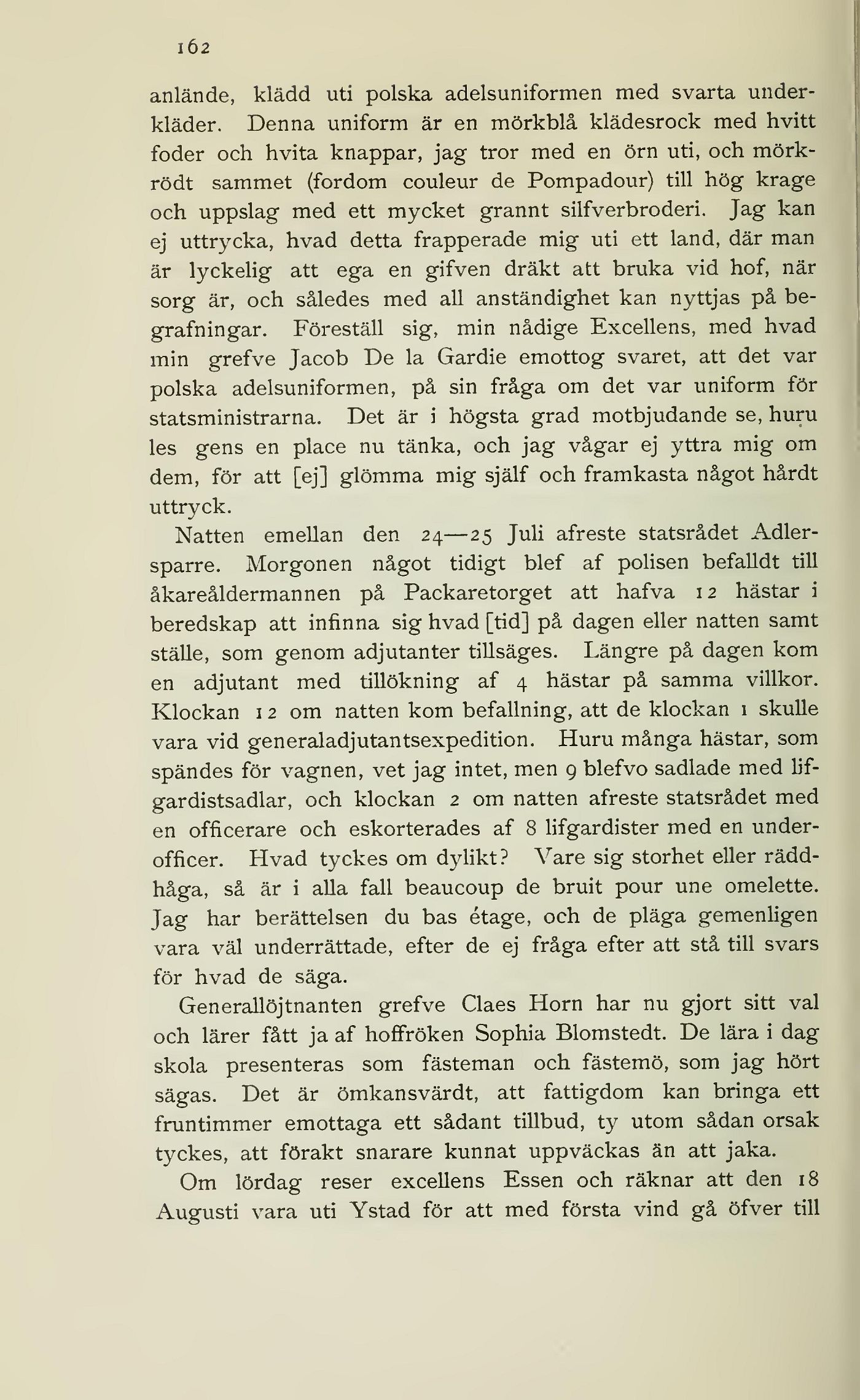 162

anlände, klädd uti polska adelsuniformen med svarta underkläder. Denna uniform är en mörkblå klädesrock med hvitt foder och hvita knappar, jag tror med en örn uti, och mörkrödt sammet (fordom couleur de Pompadour) till hög krage och uppslag med ett mycket grannt silfverbroderi. Jag kan ej uttrycka, hvad detta frapperade mig uti ett land, där man är lyckelig att ega en gifven dräkt att bruka vid hof, när sorg är, och således med all anständighet kan nyttjas på begrafningar. Föreställ sig, min nådige Excellens, med hvad min grefve Jacob De la Gardie emottog svaret, att det var polska adelsuniformen, på sin fråga om det var uniform för statsministrarna. Det är i högsta grad motbjudande se, huru les gens en place nu tänka, och jag vågar ej yttra mig om dem, för att [ej] glömma mig själf och framkasta något hårdt uttryck.

Natten emellan den 24—25 Juli afreste statsrådet Adlersparre. Morgonen något tidigt blef af polisen befalldt till åkareåldermannen på Packaretorget att hafva 12 hästar i beredskap att infinna sig hvad [tid] på dagen eller natten samt ställe, som genom adjutanter tillsäges. Längre på dagen kom en adjutant med tillökning af 4 hästar på samma villkor. Klockan 12 om natten kom befallning, att de klockan 1 skulle vara vid generaladjutantsexpedition. Huru många hästar, som spändes för vagnen, vet jag intet, men 9 blefvo sadlade med lifgardistsadlar, och klockan 2 om natten afreste statsrådet med en officerare och eskorterades af 8 lifgardister med en underofficer. Hvad tyckes om dylikt? Vare sig storhet eller räddhåga, så är i alla fall beaucoup de bruit pour une omelette. Jag har berättelsen du bas étage, och de pläga gemenligen vara väl underrättade, efter de ej fråga efter att stå till svars för hvad de säga.

Generallöjtnanten grefve Claes Horn har nu gjort sitt val och lärer fått ja af hoffröken Sophia Blomstedt. De lära i dag skola presenteras som fästeman och fästemö, som jag hört sägas. Det är ömkansvärdt, att fattigdom kan bringa ett fruntimmer emottaga ett sådant tillbud, ty utom sådan orsak tyckes, att förakt snarare kunnat uppväckas än att jaka.

Om lördag reser excellens Essen och räknar att den 18 Augusti vara uti Ystad för att med första vind gå öfver till